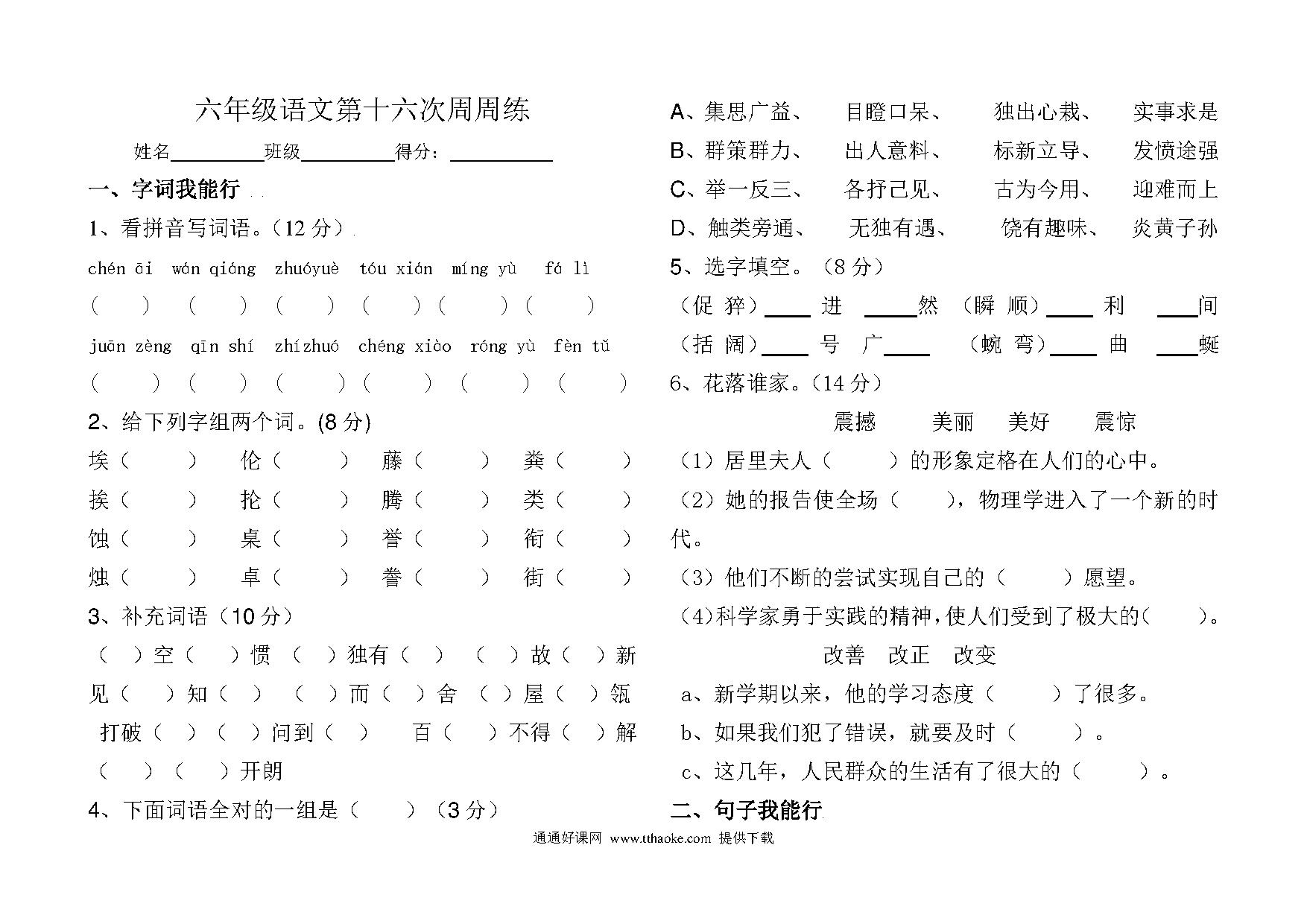 六年级语文第十六次周周练

姓名________班级________得分：________

一、字词我能行

1、看拼音写词语。（12 分）

chén āi　wán qiáng　zhuóyuè　tóu xián　míng yù　fá lì

（　　）（　　）（　　）（　　）（　　）（　　）

juān zèng　qīn shí　zhízhuó　chéng xiào　róng yù　fèn tǔ

（　　）（　　）（　　）（　　）（　　）（　　）

2、给下列字组两个词。(8 分)

埃（　　）　伦（　　）　藤（　　）　粪（　　）

挨（　　）　抡（　　）　腾（　　）　类（　　）

蚀（　　）　桌（　　）　誉（　　）　衔（　　）

烛（　　）　卓（　　）　誊（　　）　街（　　）

3、补充词语（10 分）

（　）空（　）惯　（　）独有（　）　（　）故（　）新

见（　）知（　）　（　）而（　）舍　（　）屋（　）瓴

打破（　）（　）问到（　）　百（　）不得（　）解

（　）（　）开朗

4、下面词语全对的一组是（　　）（3 分）

A、集思广益、　目瞪口呆、　独出心裁、　实事求是

B、群策群力、　出人意料、　标新立导、　发愤途强

C、举一反三、　各抒己见、　古为今用、　迎难而上

D、触类旁通、　无独有遇、　饶有趣味、　炎黄子孙

5、选字填空。（8 分）

（促 猝）____进　____然　（瞬 顺）____利　____间

（括 阔）____号　广____　（蜿 弯）____曲　____蜒

6、花落谁家。（14 分）

震撼　美丽　美好　震惊

（1）居里夫人（　　）的形象定格在人们的心中。

（2）她的报告使全场（　　），物理学进入了一个新的时代。

（3）他们不断的尝试实现自己的（　　）愿望。

（4）科学家勇于实践的精神，使人们受到了极大的（　　）。

改善　改正　改变

a、新学期以来，他的学习态度（　　）了很多。

b、如果我们犯了错误，就要及时（　　）。

c、这几年，人民群众的生活有了很大的（　　）。

二、句子我能行

通通好课网 www.tthaoke.com 提供下载